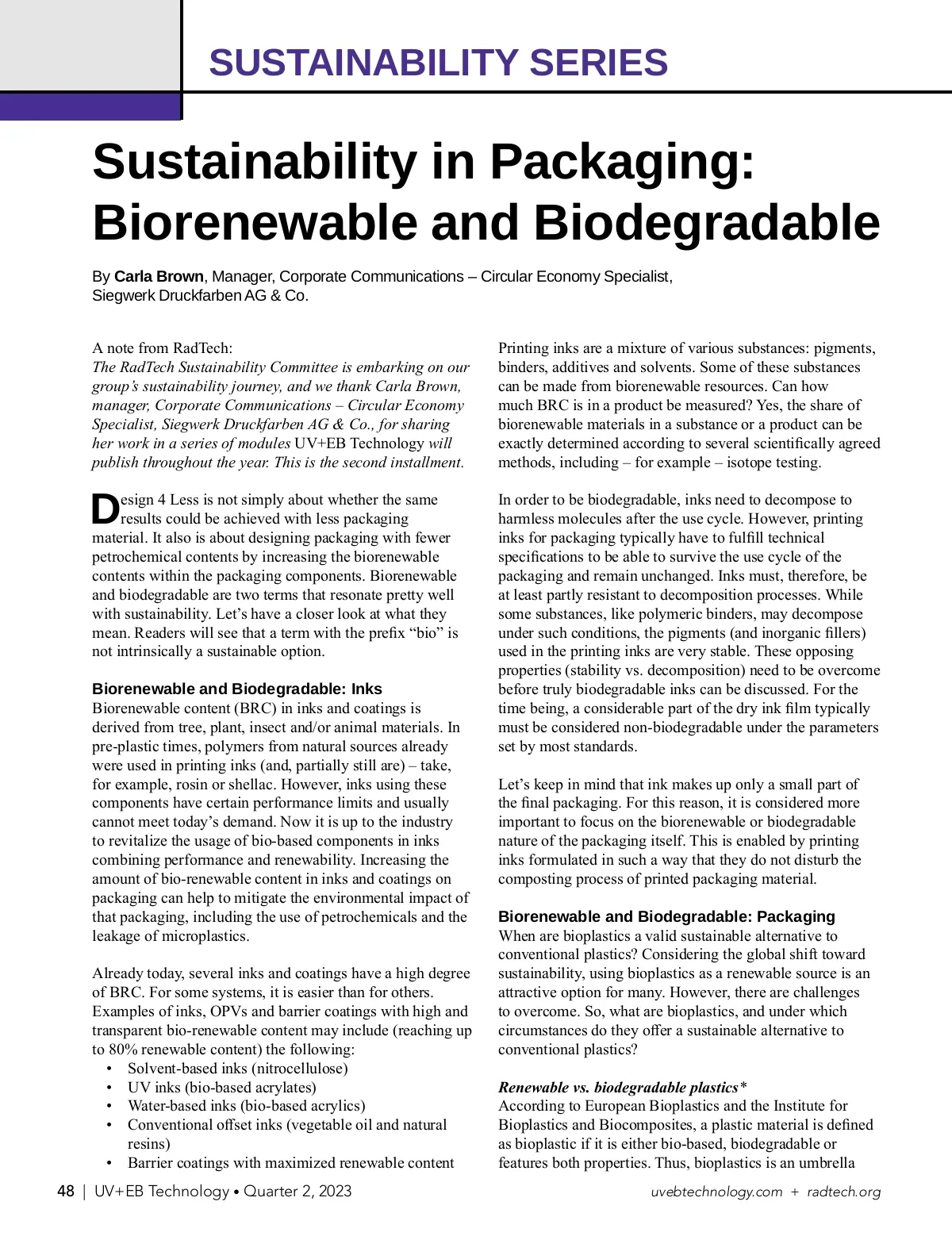 SUSTAINABILITY SERIES

Sustainability in Packaging: Biorenewable and Biodegradable

By Carla Brown, Manager, Corporate Communications – Circular Economy Specialist, Siegwerk Druckfarben AG & Co.

A note from RadTech:
The RadTech Sustainability Committee is embarking on our group's sustainability journey, and we thank Carla Brown, manager, Corporate Communications – Circular Economy Specialist, Siegwerk Druckfarben AG & Co., for sharing her work in a series of modules UV+EB Technology will publish throughout the year. This is the second installment.

Design 4 Less is not simply about whether the same results could be achieved with less packaging material. It also is about designing packaging with fewer petrochemical contents by increasing the biorenewable contents within the packaging components. Biorenewable and biodegradable are two terms that resonate pretty well with sustainability. Let's have a closer look at what they mean. Readers will see that a term with the prefix "bio" is not intrinsically a sustainable option.

Biorenewable and Biodegradable: Inks
Biorenewable content (BRC) in inks and coatings is derived from tree, plant, insect and/or animal materials. In pre-plastic times, polymers from natural sources already were used in printing inks (and, partially still are) – take, for example, rosin or shellac. However, inks using these components have certain performance limits and usually cannot meet today's demand. Now it is up to the industry to revitalize the usage of bio-based components in inks combining performance and renewability. Increasing the amount of bio-renewable content in inks and coatings on packaging can help to mitigate the environmental impact of that packaging, including the use of petrochemicals and the leakage of microplastics.

Already today, several inks and coatings have a high degree of BRC. For some systems, it is easier than for others. Examples of inks, OPVs and barrier coatings with high and transparent bio-renewable content may include (reaching up to 80% renewable content) the following:
• Solvent-based inks (nitrocellulose)
• UV inks (bio-based acrylates)
• Water-based inks (bio-based acrylics)
• Conventional offset inks (vegetable oil and natural resins)
• Barrier coatings with maximized renewable content

Printing inks are a mixture of various substances: pigments, binders, additives and solvents. Some of these substances can be made from biorenewable resources. Can how much BRC is in a product be measured? Yes, the share of biorenewable materials in a substance or a product can be exactly determined according to several scientifically agreed methods, including – for example – isotope testing.

In order to be biodegradable, inks need to decompose to harmless molecules after the use cycle. However, printing inks for packaging typically have to fulfill technical specifications to be able to survive the use cycle of the packaging and remain unchanged. Inks must, therefore, be at least partly resistant to decomposition processes. While some substances, like polymeric binders, may decompose under such conditions, the pigments (and inorganic fillers) used in the printing inks are very stable. These opposing properties (stability vs. decomposition) need to be overcome before truly biodegradable inks can be discussed. For the time being, a considerable part of the dry ink film typically must be considered non-biodegradable under the parameters set by most standards.

Let's keep in mind that ink makes up only a small part of the final packaging. For this reason, it is considered more important to focus on the biorenewable or biodegradable nature of the packaging itself. This is enabled by printing inks formulated in such a way that they do not disturb the composting process of printed packaging material.

Biorenewable and Biodegradable: Packaging
When are bioplastics a valid sustainable alternative to conventional plastics? Considering the global shift toward sustainability, using bioplastics as a renewable source is an attractive option for many. However, there are challenges to overcome. So, what are bioplastics, and under which circumstances do they offer a sustainable alternative to conventional plastics?

Renewable vs. biodegradable plastics*
According to European Bioplastics and the Institute for Bioplastics and Biocomposites, a plastic material is defined as bioplastic if it is either bio-based, biodegradable or features both properties. Thus, bioplastics is an umbrella

48 | UV+EB Technology • Quarter 2, 2023    uvebtechnology.com + radtech.org